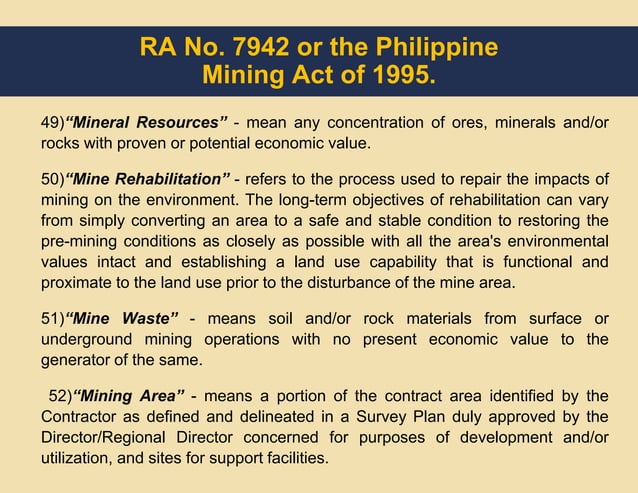 RA No. 7942 or the Philippine Mining Act of 1995.

49)“Mineral Resources” - mean any concentration of ores, minerals and/or rocks with proven or potential economic value.

50)“Mine Rehabilitation” - refers to the process used to repair the impacts of mining on the environment. The long-term objectives of rehabilitation can vary from simply converting an area to a safe and stable condition to restoring the pre-mining conditions as closely as possible with all the area's environmental values intact and establishing a land use capability that is functional and proximate to the land use prior to the disturbance of the mine area.

51)“Mine Waste” - means soil and/or rock materials from surface or underground mining operations with no present economic value to the generator of the same.

52)“Mining Area” - means a portion of the contract area identified by the Contractor as defined and delineated in a Survey Plan duly approved by the Director/Regional Director concerned for purposes of development and/or utilization, and sites for support facilities.